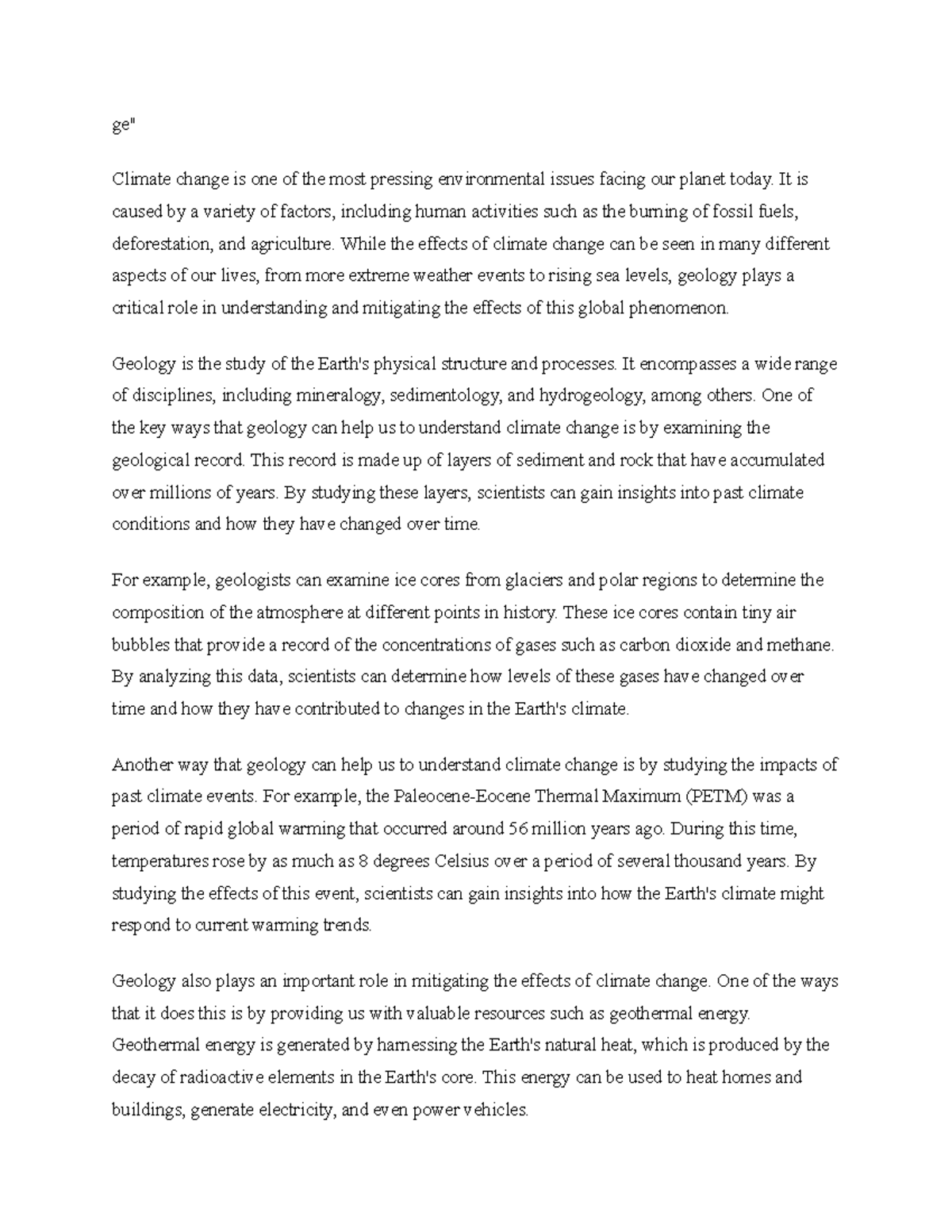 ge"

Climate change is one of the most pressing environmental issues facing our planet today. It is caused by a variety of factors, including human activities such as the burning of fossil fuels, deforestation, and agriculture. While the effects of climate change can be seen in many different aspects of our lives, from more extreme weather events to rising sea levels, geology plays a critical role in understanding and mitigating the effects of this global phenomenon.

Geology is the study of the Earth's physical structure and processes. It encompasses a wide range of disciplines, including mineralogy, sedimentology, and hydrogeology, among others. One of the key ways that geology can help us to understand climate change is by examining the geological record. This record is made up of layers of sediment and rock that have accumulated over millions of years. By studying these layers, scientists can gain insights into past climate conditions and how they have changed over time.

For example, geologists can examine ice cores from glaciers and polar regions to determine the composition of the atmosphere at different points in history. These ice cores contain tiny air bubbles that provide a record of the concentrations of gases such as carbon dioxide and methane. By analyzing this data, scientists can determine how levels of these gases have changed over time and how they have contributed to changes in the Earth's climate.

Another way that geology can help us to understand climate change is by studying the impacts of past climate events. For example, the Paleocene-Eocene Thermal Maximum (PETM) was a period of rapid global warming that occurred around 56 million years ago. During this time, temperatures rose by as much as 8 degrees Celsius over a period of several thousand years. By studying the effects of this event, scientists can gain insights into how the Earth's climate might respond to current warming trends.

Geology also plays an important role in mitigating the effects of climate change. One of the ways that it does this is by providing us with valuable resources such as geothermal energy. Geothermal energy is generated by harnessing the Earth's natural heat, which is produced by the decay of radioactive elements in the Earth's core. This energy can be used to heat homes and buildings, generate electricity, and even power vehicles.